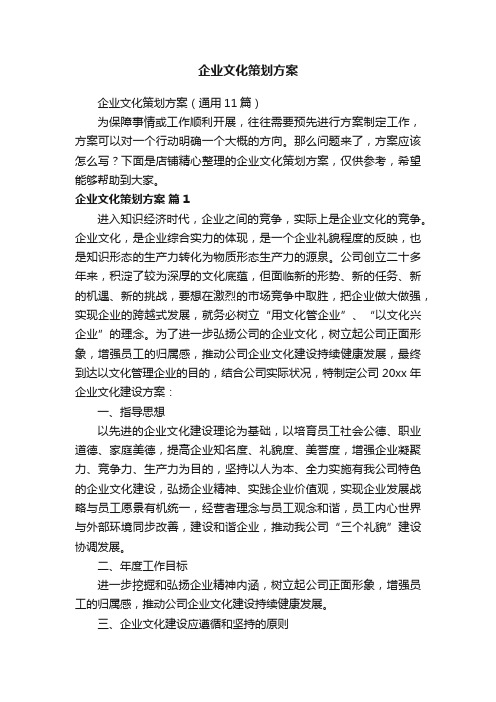 企业文化策划方案

企业文化策划方案（通用11篇）

为保障事情或工作顺利开展，往往需要预先进行方案制定工作，方案可以对一个行动明确一个大概的方向。那么问题来了，方案应该怎么写？下面是店铺精心整理的企业文化策划方案，仅供参考，希望能够帮助到大家。

企业文化策划方案 篇1

进入知识经济时代，企业之间的竞争，实际上是企业文化的竞争。企业文化，是企业综合实力的体现，是一个企业礼貌程度的反映，也是知识形态的生产力转化为物质形态生产力的源泉。公司创立二十多年来，积淀了较为深厚的文化底蕴，但面临新的形势、新的任务、新的机遇、新的挑战，要想在激烈的市场竞争中取胜，把企业做大做强，实现企业的跨越式发展，就务必树立“用文化管企业”、“以文化兴企业”的理念。为了进一步弘扬公司的企业文化，树立起公司正面形象，增强员工的归属感，推动公司企业文化建设持续健康发展，最终到达以文化管理企业的目的，结合公司实际状况，特制定公司20xx年企业文化建设方案：

一、指导思想

以先进的企业文化建设理论为基础，以培育员工社会公德、职业道德、家庭美德，提高企业知名度、礼貌度、美誉度，增强企业凝聚力、竞争力、生产力为目的，坚持以人为本、全力实施有我公司特色的企业文化建设，弘扬企业精神、实践企业价值观，实现企业发展战略与员工愿景有机统一，经营者理念与员工观念和谐，员工内心世界与外部环境同步改善，建设和谐企业，推动我公司“三个礼貌”建设协调发展。

二、年度工作目标

进一步挖掘和弘扬企业精神内涵，树立起公司正面形象，增强员工的归属感，推动公司企业文化建设持续健康发展。

三、企业文化建设应遵循和坚持的原则